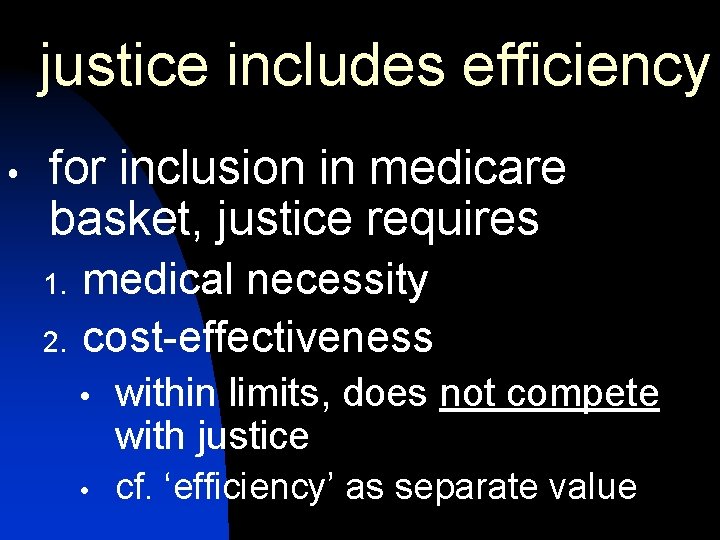 justice includes efficiency

• for inclusion in medicare basket, justice requires

1. medical necessity
2. cost-effectiveness
   • within limits, does not compete with justice
   • cf. ‘efficiency’ as separate value